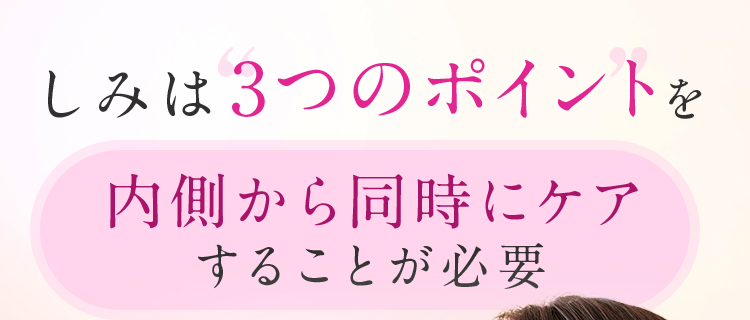 しみは“3つのポイント”を

内側から同時にケア
することが必要